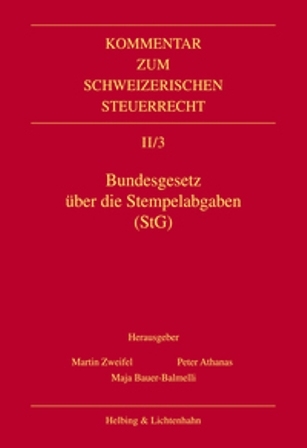 KOMMENTAR
ZUM
SCHWEIZERISCHEN
STEUERRECHT

II/3

Bundesgesetz
über die Stempelabgaben
(StG)

Herausgeber

Martin Zweifel
Peter Athanas
Maja Bauer-Balmelli

Helbing & Lichtenhahn